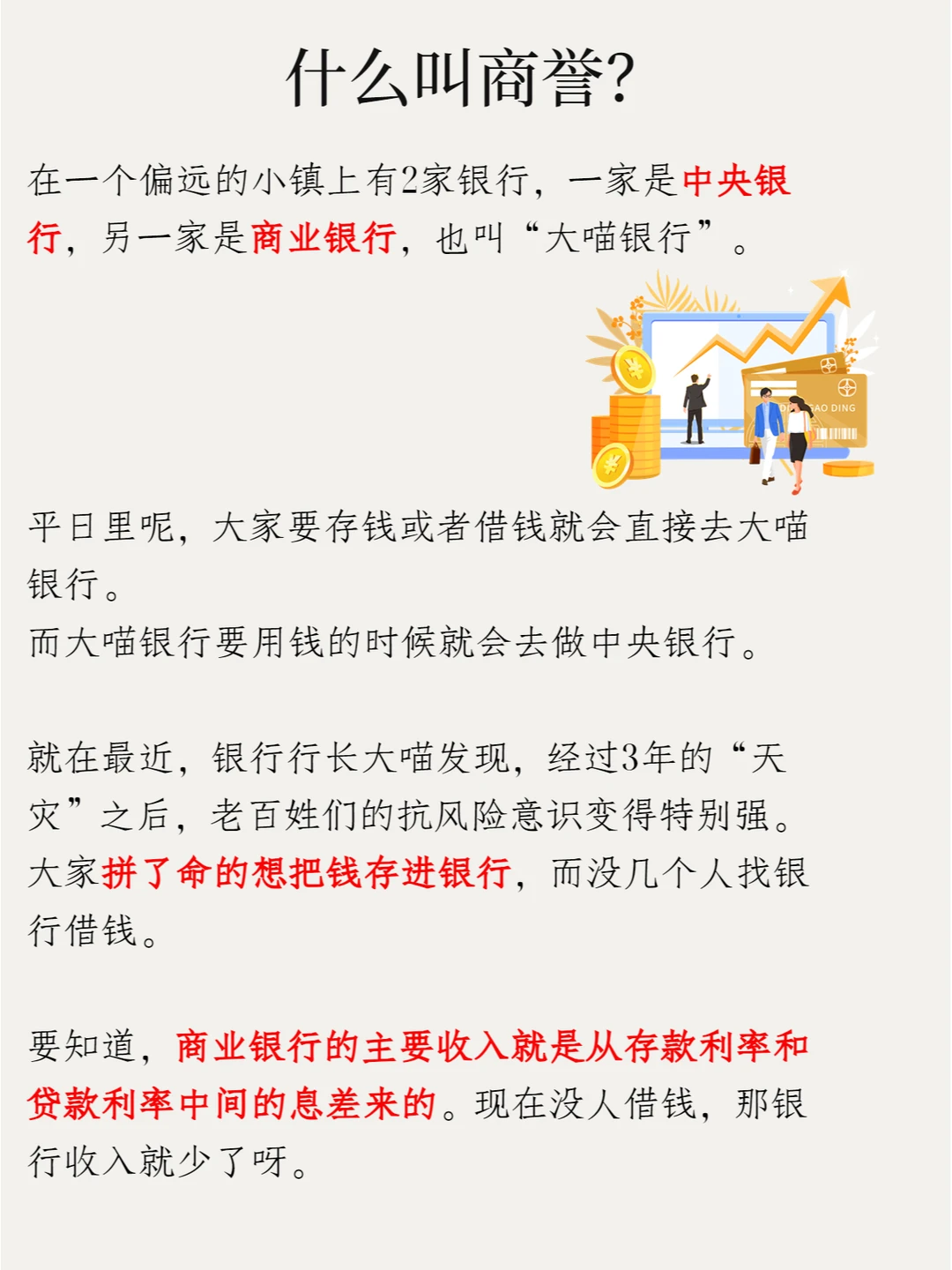 什么叫商誉?

在一个偏远的小镇上有2家银行，一家是中央银行，另一家是商业银行，也叫“大喵银行”。

平日里呢，大家要存钱或者借钱就会直接去大喵银行。
而大喵银行要用钱的时候就会去做中央银行。

就在最近，银行行长大喵发现，经过3年的“天灾”之后，老百姓们的抗风险意识变得特别强。大家拼了命的想把钱存进银行，而没几个人找银行借钱。

要知道，商业银行的主要收入就是从存款利率和贷款利率中间的息差来的。现在没人借钱，那银行收入就少了呀。